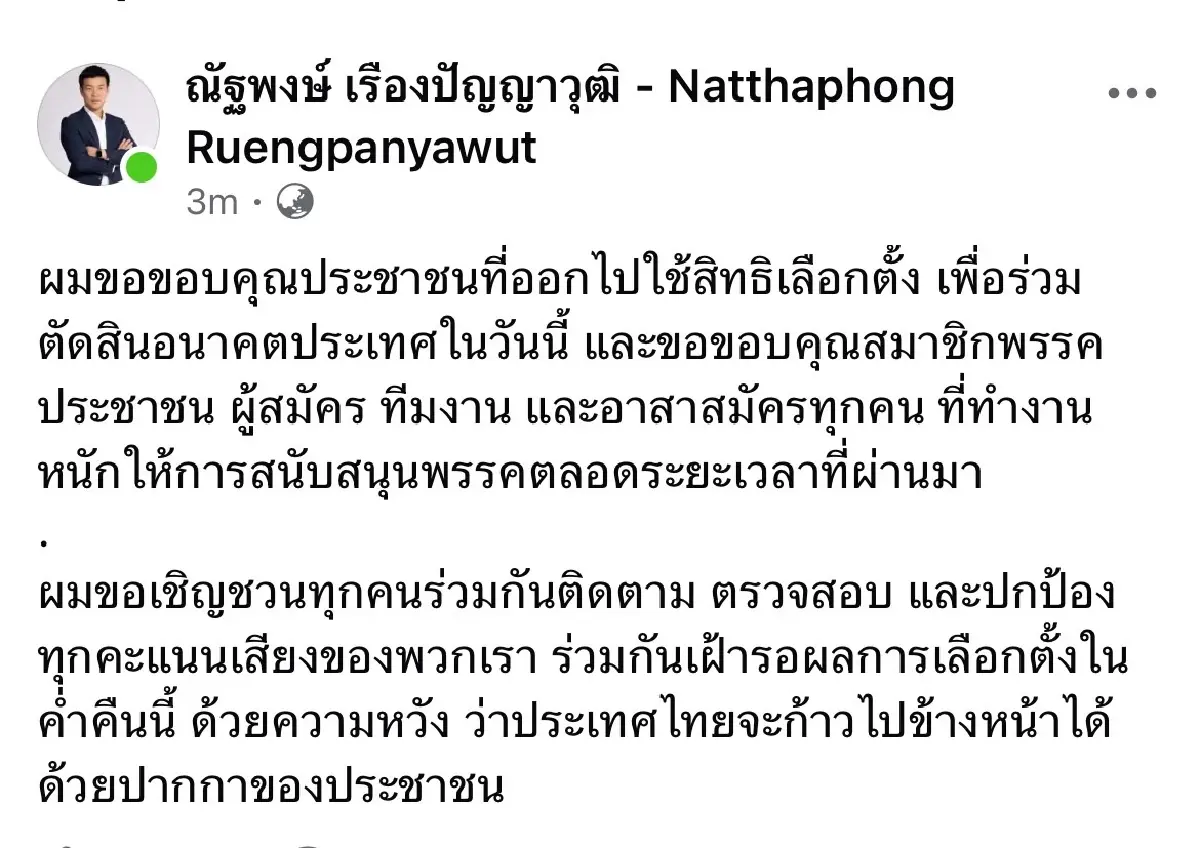 ณัฐพงษ์ เรืองปัญญาวุฒิ - Natthaphong Ruengpanyawut

3m ·

ผมขอขอบคุณประชาชนที่ออกไปใช้สิทธิเลือกตั้ง เพื่อร่วมตัดสินอนาคตประเทศในวันนี้ และขอขอบคุณสมาชิกพรรคประชาชน ผู้สมัคร ทีมงาน และอาสาสมัครทุกคน ที่ทำงานหนักให้การสนับสนุนพรรคตลอดระยะเวลาที่ผ่านมา

.

ผมขอเชิญชวนทุกคนร่วมกันติดตาม ตรวจสอบ และปกป้องทุกคะแนนเสียงของพวกเรา ร่วมกันเฝ้ารอผลการเลือกตั้งในค่ำคืนนี้ ด้วยความหวัง ว่าประเทศไทยจะก้าวไปข้างหน้าได้ด้วยปากกาของประชาชน